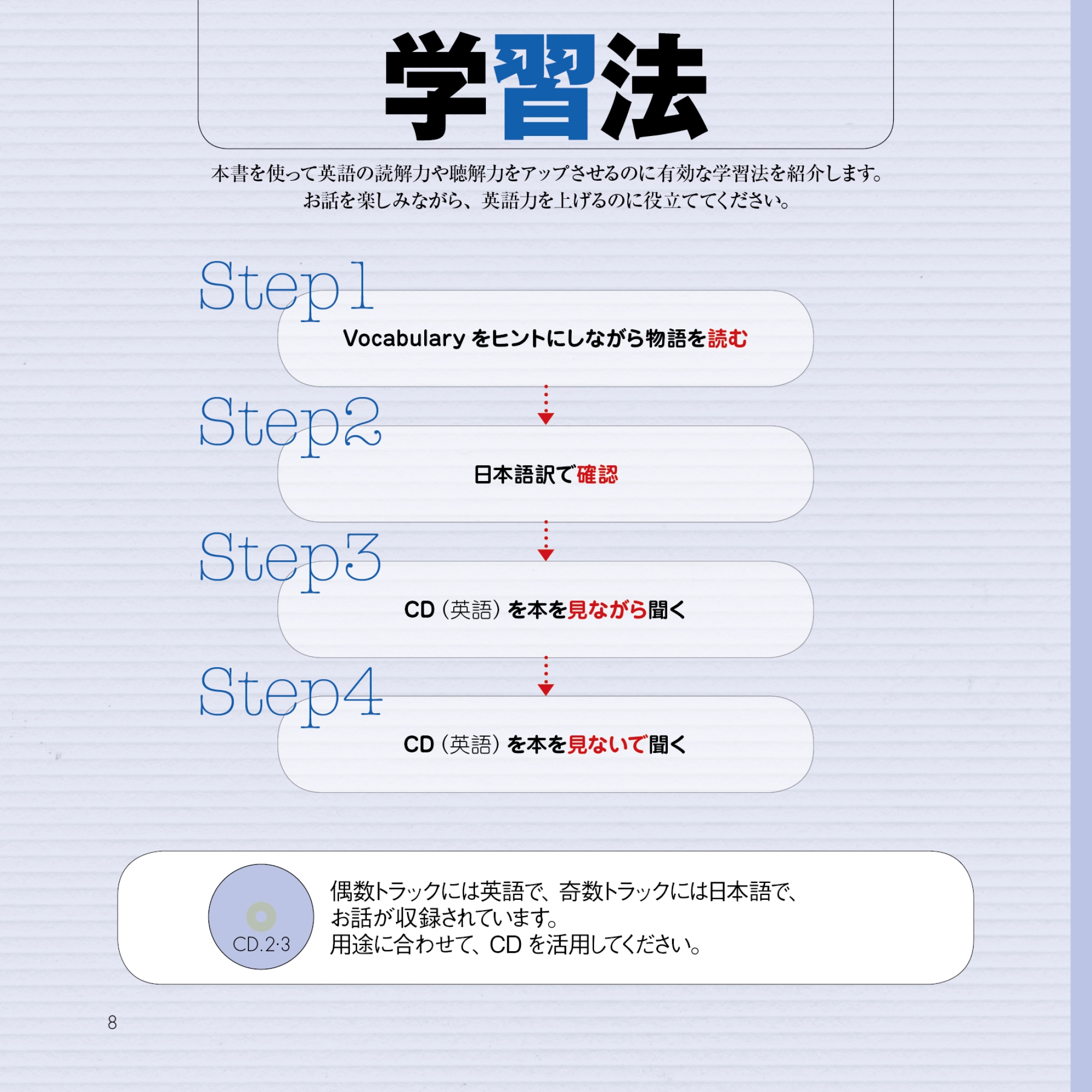 学習法

本書を使って英語の読解力や聴解力をアップさせるのに有効な学習法を紹介します。
お話を楽しみながら、英語力を上げるのに役立ててください。

Step1

Vocabulary をヒントにしながら物語を読む

Step2

日本語訳で確認

Step3

CD（英語）を本を見ながら聞く

Step4

CD（英語）を本を見ないで聞く

CD.2·3

偶数トラックには英語で、奇数トラックには日本語で、お話が収録されています。
用途に合わせて、CD を活用してください。

8